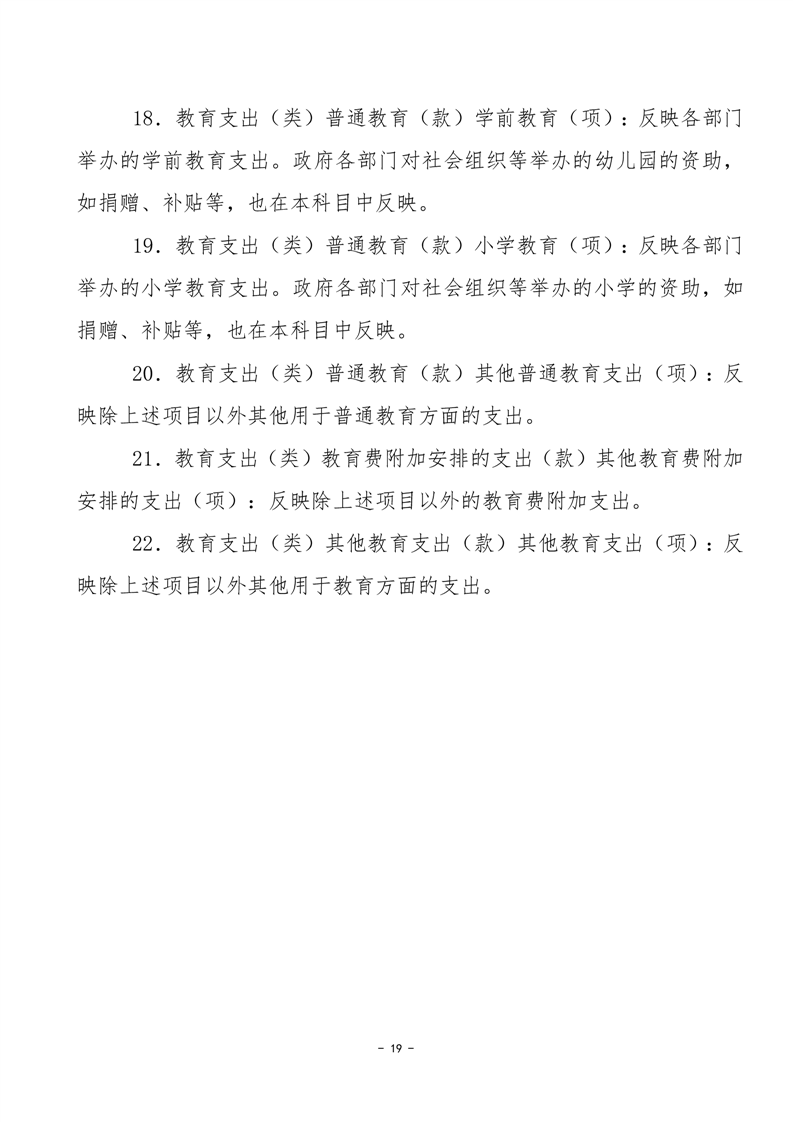 18．教育支出（类）普通教育（款）学前教育（项）：反映各部门举办的学前教育支出。政府各部门对社会组织等举办的幼儿园的资助，如捐赠、补贴等，也在本科目中反映。

19．教育支出（类）普通教育（款）小学教育（项）：反映各部门举办的小学教育支出。政府各部门对社会组织等举办的小学的资助，如捐赠、补贴等，也在本科目中反映。

20．教育支出（类）普通教育（款）其他普通教育支出（项）：反映除上述项目以外其他用于普通教育方面的支出。

21．教育支出（类）教育费附加安排的支出（款）其他教育费附加安排的支出（项）：反映除上述项目以外的教育费附加支出。

22．教育支出（类）其他教育支出（款）其他教育支出（项）：反映除上述项目以外其他用于教育方面的支出。

- 19 -